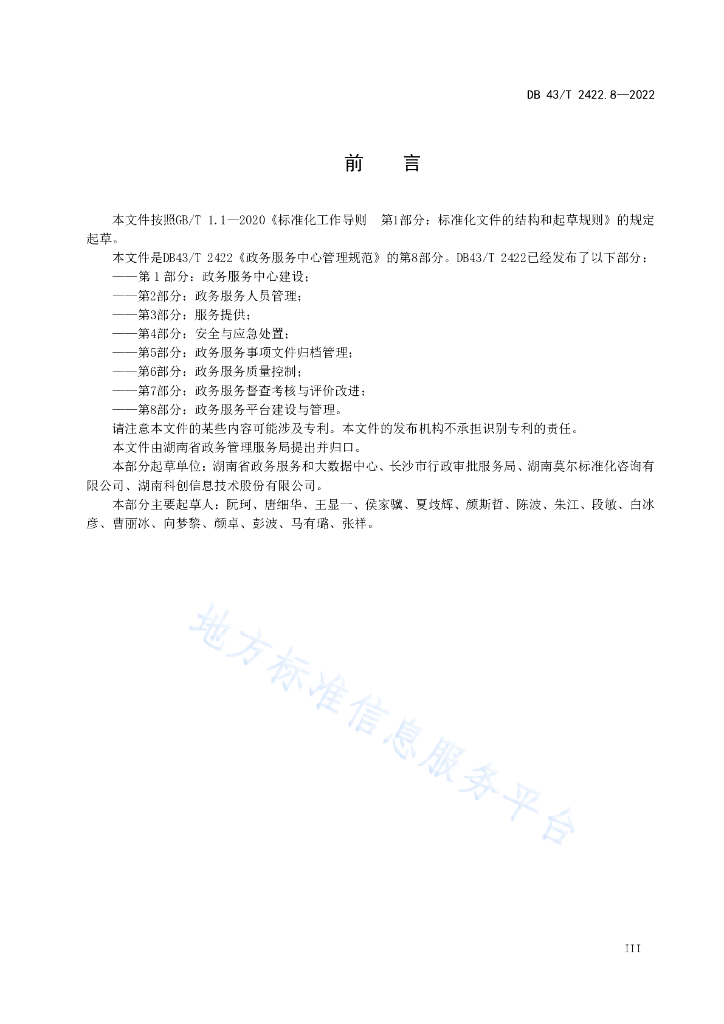 DB 43/T 2422.8—2022

前　言

本文件按照GB/T 1.1—2020《标准化工作导则　第1部分：标准化文件的结构和起草规则》的规定起草。

本文件是DB43/T 2422《政务服务中心管理规范》的第8部分。DB43/T 2422已经发布了以下部分：
——第 1 部分：政务服务中心建设；
——第2部分：政务服务人员管理；
——第3部分：服务提供；
——第4部分：安全与应急处置；
——第5部分：政务服务事项文件归档管理；
——第6部分：政务服务质量控制；
——第7部分：政务服务督查考核与评价改进；
——第8部分：政务服务平台建设与管理。

请注意本文件的某些内容可能涉及专利。本文件的发布机构不承担识别专利的责任。

本文件由湖南省政务管理服务局提出并归口。

本部分起草单位：湖南省政务服务和大数据中心、长沙市行政审批服务局、湖南莫尔标准化咨询有限公司、湖南科创信息技术股份有限公司。

本部分主要起草人：阮珂、唐细华、王显一、侯家骥、夏歧辉、颜斯哲、陈波、朱江、段敏、白冰彦、曹丽冰、向梦黎、颜卓、彭波、马有璐、张祥。

地方标准信息服务平台

III